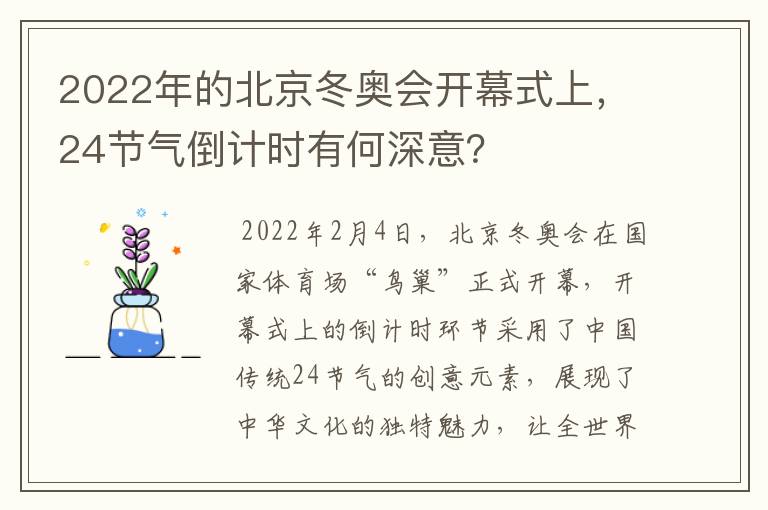 2022年的北京冬奥会开幕式上，24节气倒计时有何深意？

2022年2月4日，北京冬奥会在国家体育场“鸟巢”正式开幕，开幕式上的倒计时环节采用了中国传统24节气的创意元素，展现了中华文化的独特魅力，让全世界